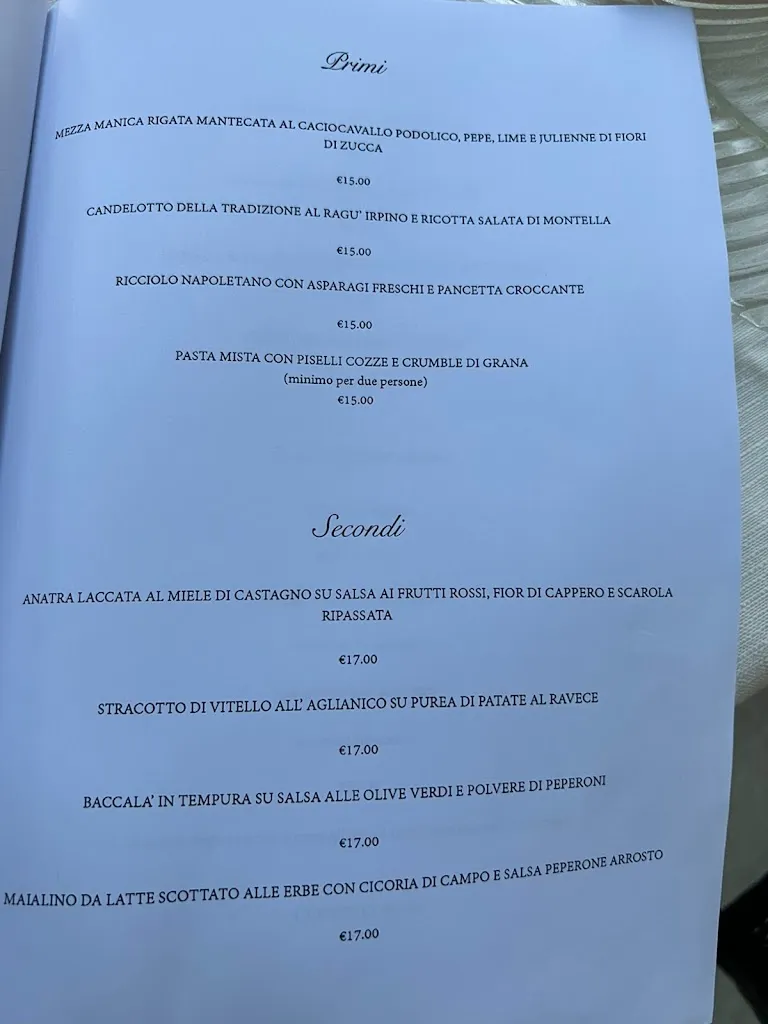 Primi

MEZZA MANICA RIGATA MANTECATA AL CACIOCAVALLO PODOLICO, PEPE, LIME E JULIENNE DI FIORI DI ZUCCA

€15.00

CANDELOTTO DELLA TRADIZIONE AL RAGU' IRPINO E RICOTTA SALATA DI MONTELLA

€15.00

RICCIOLO NAPOLETANO CON ASPARAGI FRESCHI E PANCETTA CROCCANTE

€15.00

PASTA MISTA CON PISELLI COZZE E CRUMBLE DI GRANA
(minimo per due persone)
€15.00

Secondi

ANATRA LACCATA AL MIELE DI CASTAGNO SU SALSA AI FRUTTI ROSSI, FIOR DI CAPPERO E SCAROLA RIPASSATA

€17.00

STRACOTTO DI VITELLO ALL' AGLIANICO SU PUREA DI PATATE AL RAVECE

€17.00

BACCALA' IN TEMPURA SU SALSA ALLE OLIVE VERDI E POLVERE DI PEPERONI

€17.00

MAIALINO DA LATTE SCOTTATO ALLE ERBE CON CICORIA DI CAMPO E SALSA PEPERONE ARROSTO

€17.00